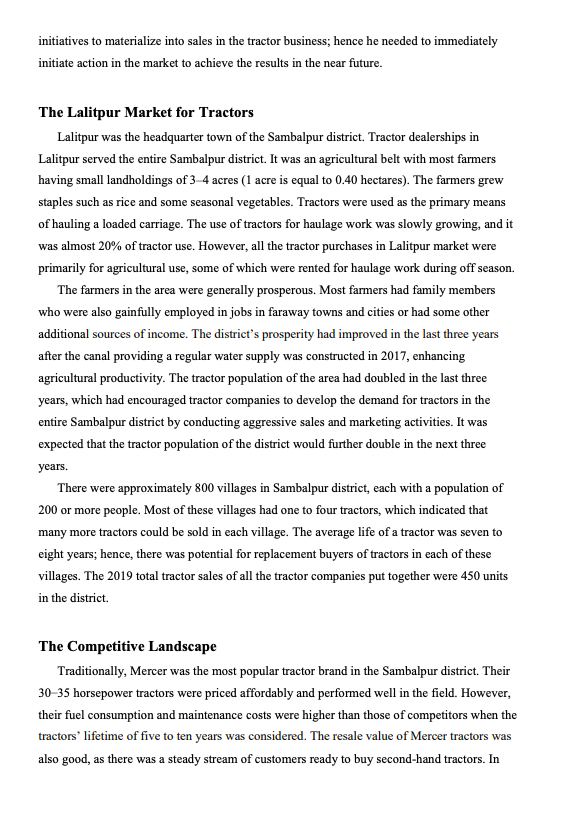 initiatives to materialize into sales in the tractor business; hence he needed to immediately initiate action in the market to achieve the results in the near future.

The Lalitpur Market for Tractors

Lalitpur was the headquarter town of the Sambalpur district. Tractor dealerships in Lalitpur served the entire Sambalpur district. It was an agricultural belt with most farmers having small landholdings of 3–4 acres (1 acre is equal to 0.40 hectares). The farmers grew staples such as rice and some seasonal vegetables. Tractors were used as the primary means of hauling a loaded carriage. The use of tractors for haulage work was slowly growing, and it was almost 20% of tractor use. However, all the tractor purchases in Lalitpur market were primarily for agricultural use, some of which were rented for haulage work during off season.

The farmers in the area were generally prosperous. Most farmers had family members who were also gainfully employed in jobs in faraway towns and cities or had some other additional sources of income. The district's prosperity had improved in the last three years after the canal providing a regular water supply was constructed in 2017, enhancing agricultural productivity. The tractor population of the area had doubled in the last three years, which had encouraged tractor companies to develop the demand for tractors in the entire Sambalpur district by conducting aggressive sales and marketing activities. It was expected that the tractor population of the district would further double in the next three years.

There were approximately 800 villages in Sambalpur district, each with a population of 200 or more people. Most of these villages had one to four tractors, which indicated that many more tractors could be sold in each village. The average life of a tractor was seven to eight years; hence, there was potential for replacement buyers of tractors in each of these villages. The 2019 total tractor sales of all the tractor companies put together were 450 units in the district.

The Competitive Landscape

Traditionally, Mercer was the most popular tractor brand in the Sambalpur district. Their 30–35 horsepower tractors were priced affordably and performed well in the field. However, their fuel consumption and maintenance costs were higher than those of competitors when the tractors' lifetime of five to ten years was considered. The resale value of Mercer tractors was also good, as there was a steady stream of customers ready to buy second-hand tractors. In